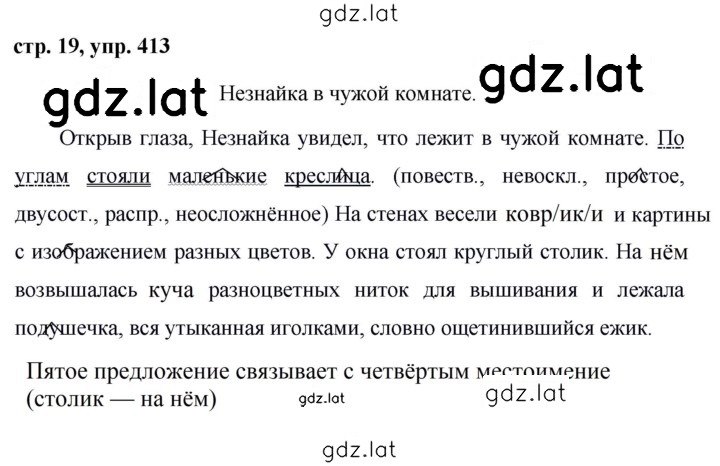 gdz.lat

стр. 19, упр. 413

gdz.lat Незнайка в чужой комнате. gdz.lat

Открыв глаза, Незнайка увидел, что лежит в чужой комнате. По углам стояли маленькие креслица. (повеств., невоскл., простое, двусост., распр., неосложнённое) На стенах весели ковр/ик/и и картины с изображением разных цветов. У окна стоял круглый столик. На нём возвышалась куча разноцветных ниток для вышивания и лежала подушечка, вся утыканная иголками, словно ощетинившийся ежик.

Пятое предложение связывает с четвёртым местоимение (столик — на нём) gdz.lat gdz.lat

gdz.lat